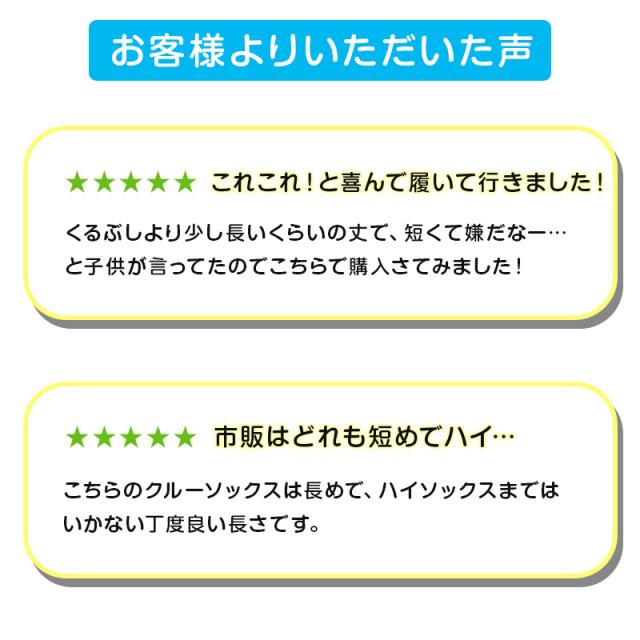 お客様よりいただいた声

★★★★★ これこれ！と喜んで履いて行きました！

くるぶしより少し長いくらいの丈で、短くて嫌だなー…と子供が言ってたのでこちらで購入さてみました！

★★★★★ 市販はどれも短めでハイ…

こちらのクルーソックスは長めで、ハイソックスまではいかない丁度良い長さです。